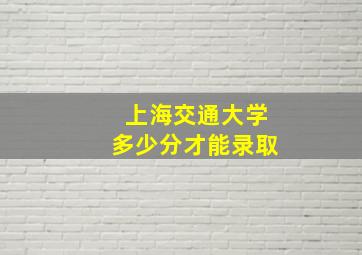 上海交通大学
多少分才能录取